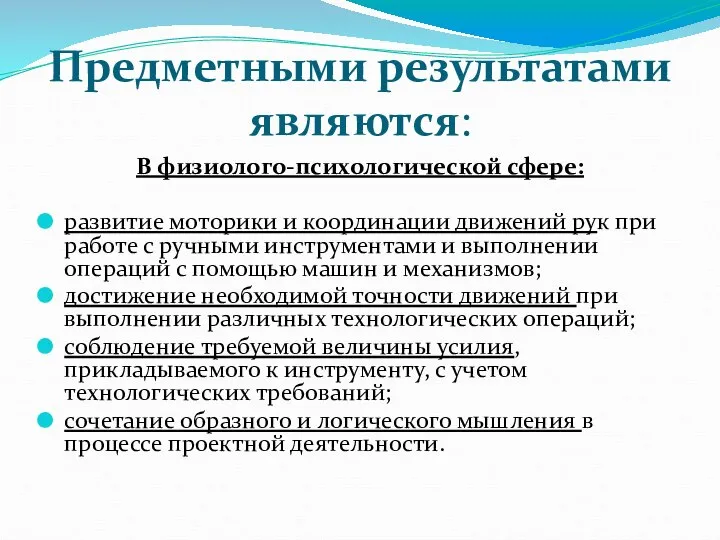 Предметными результатами являются:

В физиолого-психологической сфере:

развитие моторики и координации движений рук при работе с ручными инструментами и выполнении операций с помощью машин и механизмов;
достижение необходимой точности движений при выполнении различных технологических операций;
соблюдение требуемой величины усилия, прикладываемого к инструменту, с учетом технологических требований;
сочетание образного и логического мышления в процессе проектной деятельности.